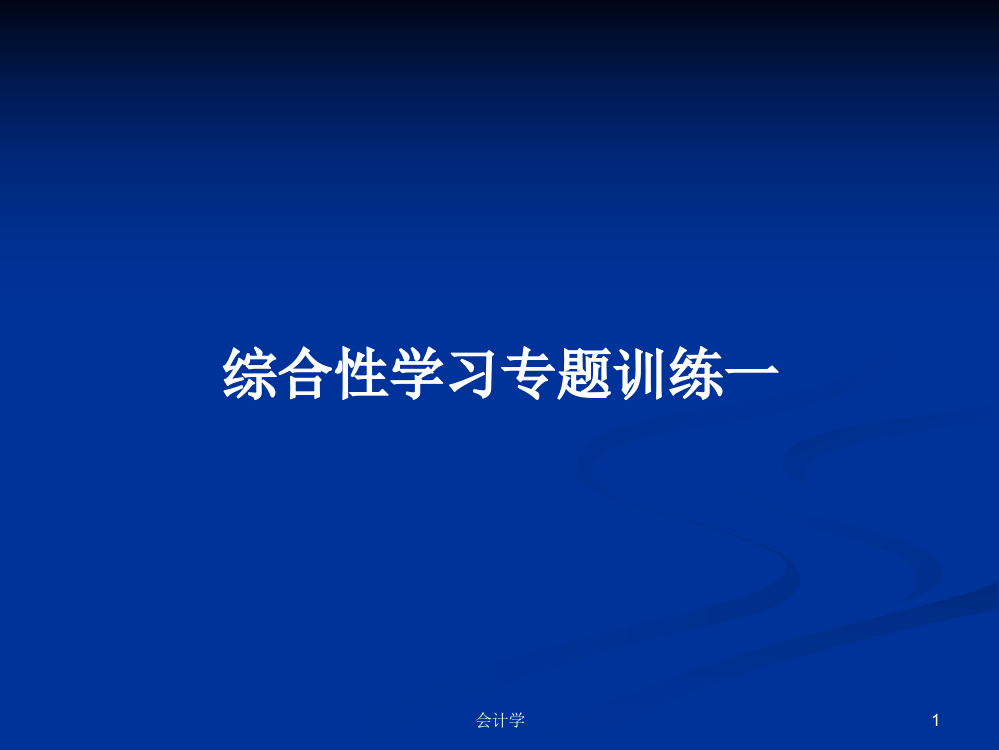 综合性学习专题训练一

会计学

1